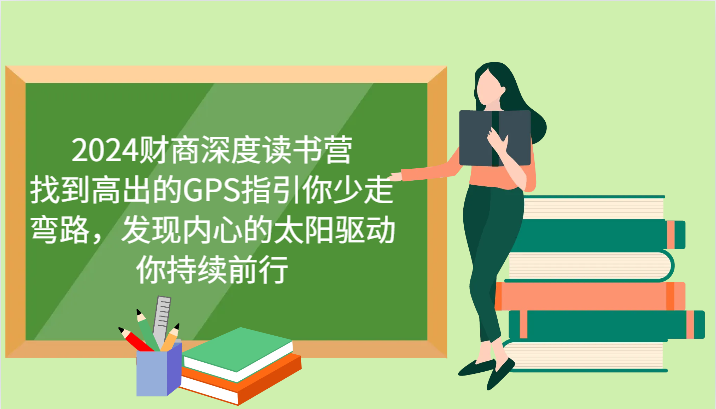 2024财商深度读书营
找到高出的GPS指引你少走弯路，发现内心的太阳驱动你持续前行